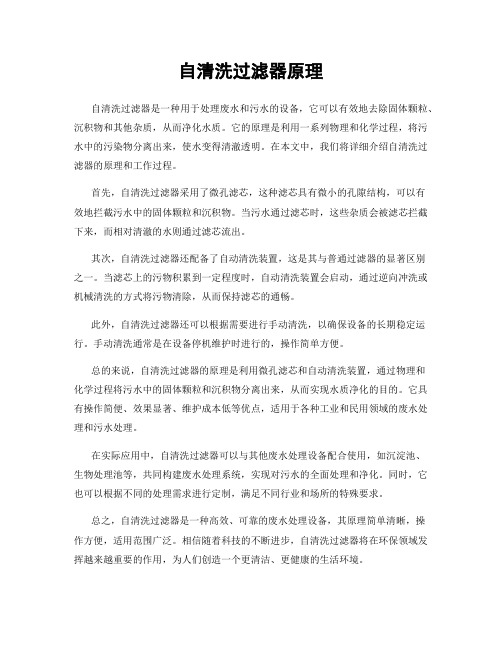 自清洗过滤器原理

自清洗过滤器是一种用于处理废水和污水的设备，它可以有效地去除固体颗粒、沉积物和其他杂质，从而净化水质。它的原理是利用一系列物理和化学过程，将污水中的污染物分离出来，使水变得清澈透明。在本文中，我们将详细介绍自清洗过滤器的原理和工作过程。

首先，自清洗过滤器采用了微孔滤芯，这种滤芯具有微小的孔隙结构，可以有效地拦截污水中的固体颗粒和沉积物。当污水通过滤芯时，这些杂质会被滤芯拦截下来，而相对清澈的水则通过滤芯流出。

其次，自清洗过滤器还配备了自动清洗装置，这是其与普通过滤器的显著区别之一。当滤芯上的污物积累到一定程度时，自动清洗装置会启动，通过逆向冲洗或机械清洗的方式将污物清除，从而保持滤芯的通畅。

此外，自清洗过滤器还可以根据需要进行手动清洗，以确保设备的长期稳定运行。手动清洗通常是在设备停机维护时进行的，操作简单方便。

总的来说，自清洗过滤器的原理是利用微孔滤芯和自动清洗装置，通过物理和化学过程将污水中的固体颗粒和沉积物分离出来，从而实现水质净化的目的。它具有操作简便、效果显著、维护成本低等优点，适用于各种工业和民用领域的废水处理和污水处理。

在实际应用中，自清洗过滤器可以与其他废水处理设备配合使用，如沉淀池、生物处理池等，共同构建废水处理系统，实现对污水的全面处理和净化。同时，它也可以根据不同的处理需求进行定制，满足不同行业和场所的特殊要求。

总之，自清洗过滤器是一种高效、可靠的废水处理设备，其原理简单清晰，操作方便，适用范围广泛。相信随着科技的不断进步，自清洗过滤器将在环保领域发挥越来越重要的作用，为人们创造一个更清洁、更健康的生活环境。